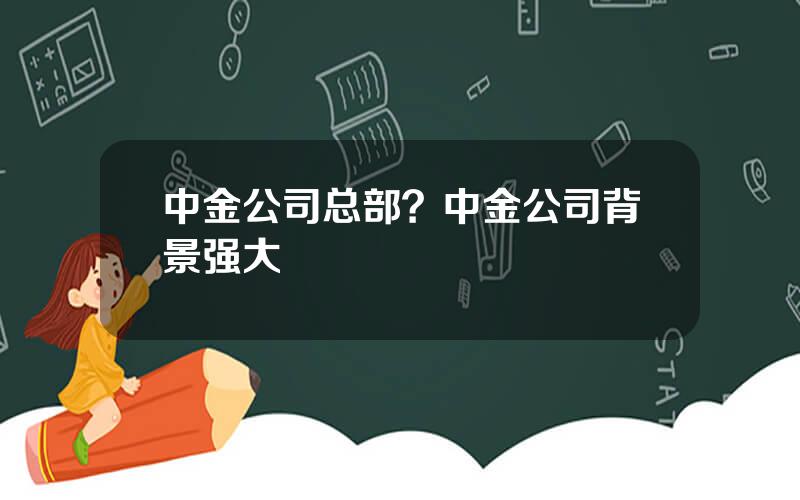 中金公司总部？中金公司背景强大

STAT